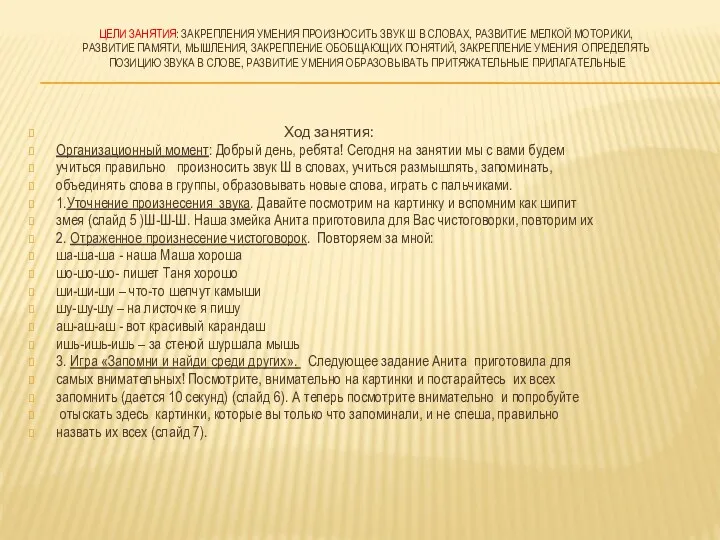 ЦЕЛИ ЗАНЯТИЯ: ЗАКРЕПЛЕНИЯ УМЕНИЯ ПРОИЗНОСИТЬ ЗВУК Ш В СЛОВАХ, РАЗВИТИЕ МЕЛКОЙ МОТОРИКИ, РАЗВИТИЕ ПАМЯТИ, МЫШЛЕНИЯ, ЗАКРЕПЛЕНИЕ ОБОБЩАЮЩИХ ПОНЯТИЙ, ЗАКРЕПЛЕНИЕ УМЕНИЯ ОПРЕДЕЛЯТЬ ПОЗИЦИЮ ЗВУКА В СЛОВЕ, РАЗВИТИЕ УМЕНИЯ ОБРАЗОВЫВАТЬ ПРИТЯЖАТЕЛЬНЫЕ ПРИЛАГАТЕЛЬНЫЕ

Ход занятия:
Организационный момент: Добрый день, ребята! Сегодня на занятии мы с вами будем учиться правильно произносить звук Ш в словах, учиться размышлять, запоминать, объединять слова в группы, образовывать новые слова, играть с пальчиками.
1.Уточнение произнесения звука. Давайте посмотрим на картинку и вспомним как шипит змея (слайд 5 )Ш-Ш-Ш. Наша змейка Анита приготовила для Вас чистоговорки, повторим их
2. Отраженное произнесение чистоговорок. Повторяем за мной:
ша-ша-ша - наша Маша хороша
шо-шо-шо- пишет Таня хорошо
ши-ши-ши – что-то шепчут камыши
шу-шу-шу – на листочке я пишу
аш-аш-аш - вот красивый карандаш
ишь-ишь-ишь – за стеной шуршала мышь
3. Игра «Запомни и найди среди других». Следующее задание Анита приготовила для самых внимательных! Посмотрите, внимательно на картинки и постарайтесь их всех запомнить (дается 10 секунд) (слайд 6). А теперь посмотрите внимательно и попробуйте отыскать здесь картинки, которые вы только что запоминали, и не спеша, правильно назвать их всех (слайд 7).